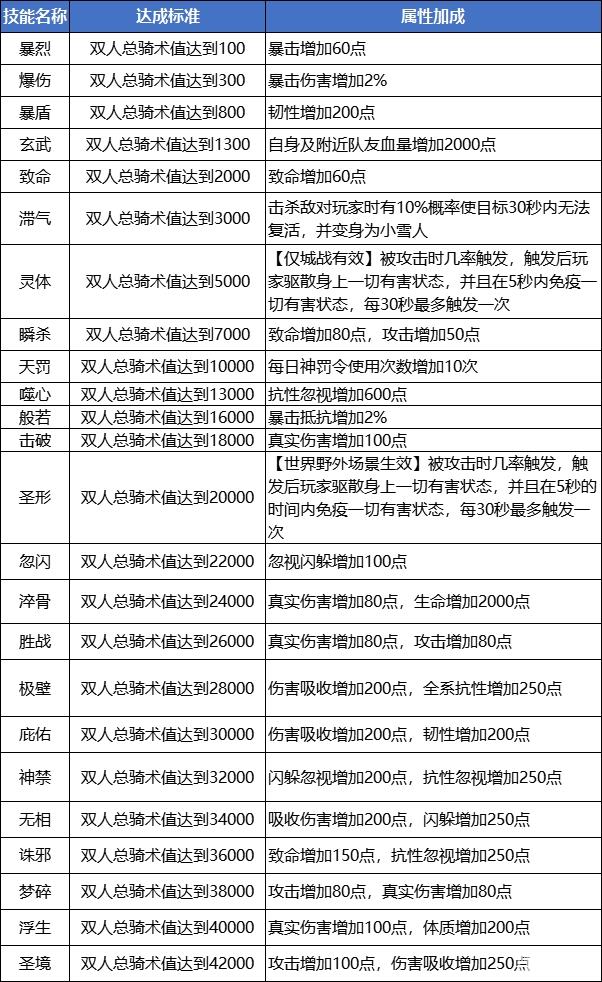 | 技能名称 | 达成标准 | 属性加成 |
|---|---|---|
| 暴烈 | 双人总骑术值达到100 | 暴击增加60点 |
| 爆伤 | 双人总骑术值达到300 | 暴击伤害增加2% |
| 暴盾 | 双人总骑术值达到800 | 韧性增加200点 |
| 玄武 | 双人总骑术值达到1300 | 自身及附近队友血量增加2000点 |
| 致命 | 双人总骑术值达到2000 | 致命增加60点 |
| 滞气 | 双人总骑术值达到3000 | 击杀敌对玩家时有10%概率使目标30秒内无法复活，并变身为小雪人 |
| 灵体 | 双人总骑术值达到5000 | 【仅城战有效】被攻击时几率触发，触发后玩家驱散身上一切有害状态，并且在5秒内免疫一切有害状态，每30秒最多触发一次 |
| 瞬杀 | 双人总骑术值达到7000 | 致命增加80点，攻击增加50点 |
| 天罚 | 双人总骑术值达到10000 | 每日神罚令使用次数增加10次 |
| 噬心 | 双人总骑术值达到13000 | 抗性忽视增加600点 |
| 般若 | 双人总骑术值达到16000 | 暴击抵抗增加2% |
| 击破 | 双人总骑术值达到18000 | 真实伤害增加100点 |
| 圣形 | 双人总骑术值达到20000 | 【世界野外场景生效】被攻击时几率触发，触发后玩家驱散身上一切有害状态，并且在5秒的时间内免疫一切有害状态，每30秒最多触发一次 |
| 忽闪 | 双人总骑术值达到22000 | 忽视闪躲增加100点 |
| 淬骨 | 双人总骑术值达到24000 | 真实伤害增加80点，生命增加2000点 |
| 胜战 | 双人总骑术值达到26000 | 真实伤害增加80点，攻击增加80点 |
| 极壁 | 双人总骑术值达到28000 | 伤害吸收增加200点，全系抗性增加250点 |
| 庇佑 | 双人总骑术值达到30000 | 伤害吸收增加200点，韧性增加200点 |
| 神禁 | 双人总骑术值达到32000 | 闪躲忽视增加200点，抗性忽视增加250点 |
| 无相 | 双人总骑术值达到34000 | 吸收伤害增加200点，闪躲增加250点 |
| 诛邪 | 双人总骑术值达到36000 | 致命增加150点，抗性忽视增加250点 |
| 梦碎 | 双人总骑术值达到38000 | 攻击增加80点，真实伤害增加80点 |
| 浮生 | 双人总骑术值达到40000 | 真实伤害增加100点，体质增加200点 |
| 圣境 | 双人总骑术值达到42000 | 攻击增加100点，伤害吸收增加250点 |